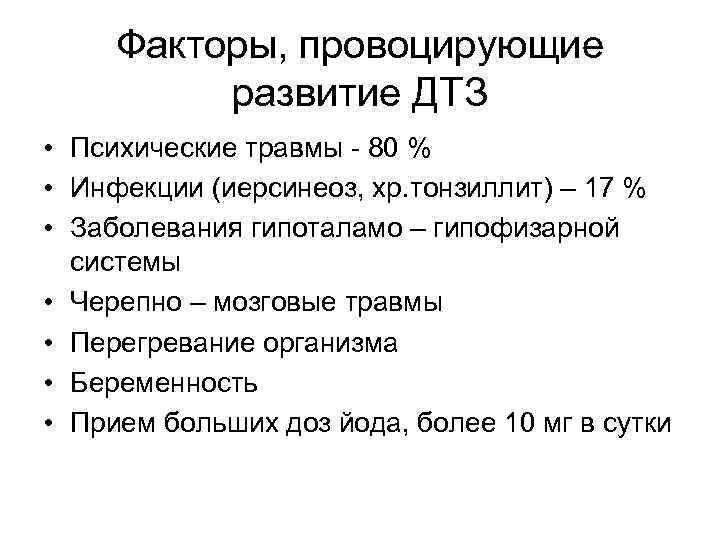 Факторы, провоцирующие развитие ДТЗ

• Психические травмы - 80 %
• Инфекции (иерсинеоз, хр.тонзиллит) – 17 %
• Заболевания гипоталамо – гипофизарной системы
• Черепно – мозговые травмы
• Перегревание организма
• Беременность
• Прием больших доз йода, более 10 мг в сутки